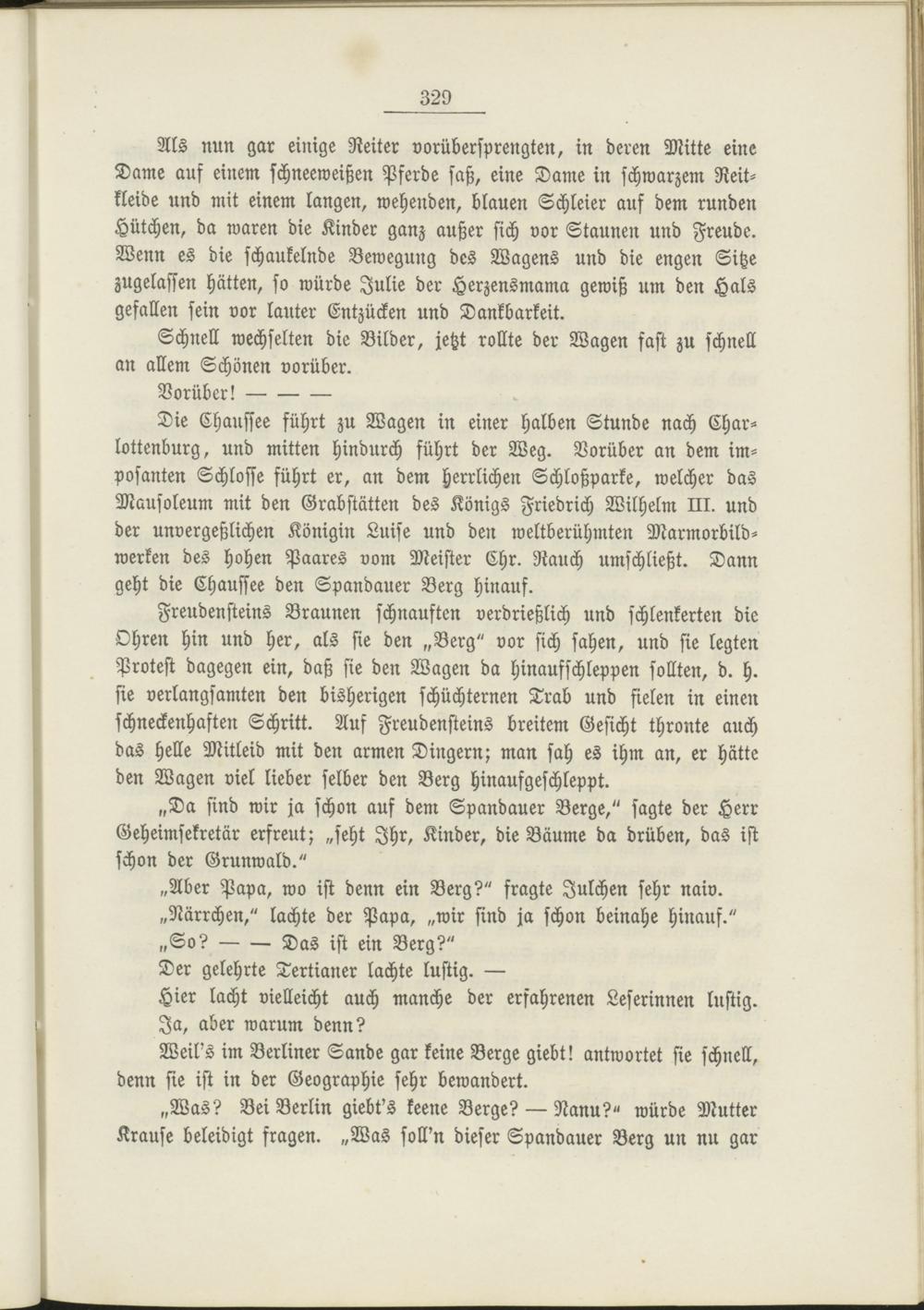 329

Als nun gar einige Reiter vorübersprengten, in deren Mitte eine Dame auf einem schneeweißen Pferde saß, eine Dame in schwarzem Reitkleide und mit einem langen, wehenden, blauen Schleier auf dem runden Hütchen, da waren die Kinder ganz außer sich vor Staunen und Freude. Wenn es die schaukelnde Bewegung des Wagens und die engen Sitze zugelassen hätten, so würde Julie der Herzensmama gewiß um den Hals gefallen sein vor lauter Entzücken und Dankbarkeit.

Schnell wechselten die Bilder, jetzt rollte der Wagen fast zu schnell an allem Schönen vorüber.

Vorüber! — — —

Die Chaussee führt zu Wagen in einer halben Stunde nach Charlottenburg, und mitten hindurch führt der Weg. Vorüber an dem imposanten Schlosse führt er, an dem herrlichen Schloßparke, welcher das Mausoleum mit den Grabstätten des Königs Friedrich Wilhelm III. und der unvergeßlichen Königin Luise und den weltberühmten Marmorbildwerken des hohen Paares vom Meister Chr. Rauch umschließt. Dann geht die Chaussee den Spandauer Berg hinauf.

Freudensteins Braunen schnauften verdrießlich und schlenkerten die Ohren hin und her, als sie den „Berg“ vor sich sahen, und sie legten Protest dagegen ein, daß sie den Wagen da hinaufschleppen sollten, d. h. sie verlangsamten den bisherigen schüchternen Trab und fielen in einen schneckenhaften Schritt. Auf Freudensteins breitem Gesicht thronte auch das helle Mitleid mit den armen Dingern; man sah es ihm an, er hätte den Wagen viel lieber selber den Berg hinaufgeschleppt.

„Da sind wir ja schon auf dem Spandauer Berge,“ sagte der Herr Geheimsekretär erfreut; „seht Ihr, Kinder, die Bäume da drüben, das ist schon der Grunwald.“

„Aber Papa, wo ist denn ein Berg?“ fragte Julchen sehr naiv.

„Närrchen,“ lachte der Papa, „wir sind ja schon beinahe hinauf.“

„So? — — Das ist ein Berg?“

Der gelehrte Tertianer lachte lustig. —

Hier lacht vielleicht auch manche der erfahrenen Leserinnen lustig.

Ja, aber warum denn?

Weil's im Berliner Sande gar keine Berge giebt! antwortet sie schnell, denn sie ist in der Geographie sehr bewandert.

„Was? Bei Berlin giebt's keene Berge? — Nanu?“ würde Mutter Krause beleidigt fragen. „Was soll'n dieser Spandauer Berg un nu gar